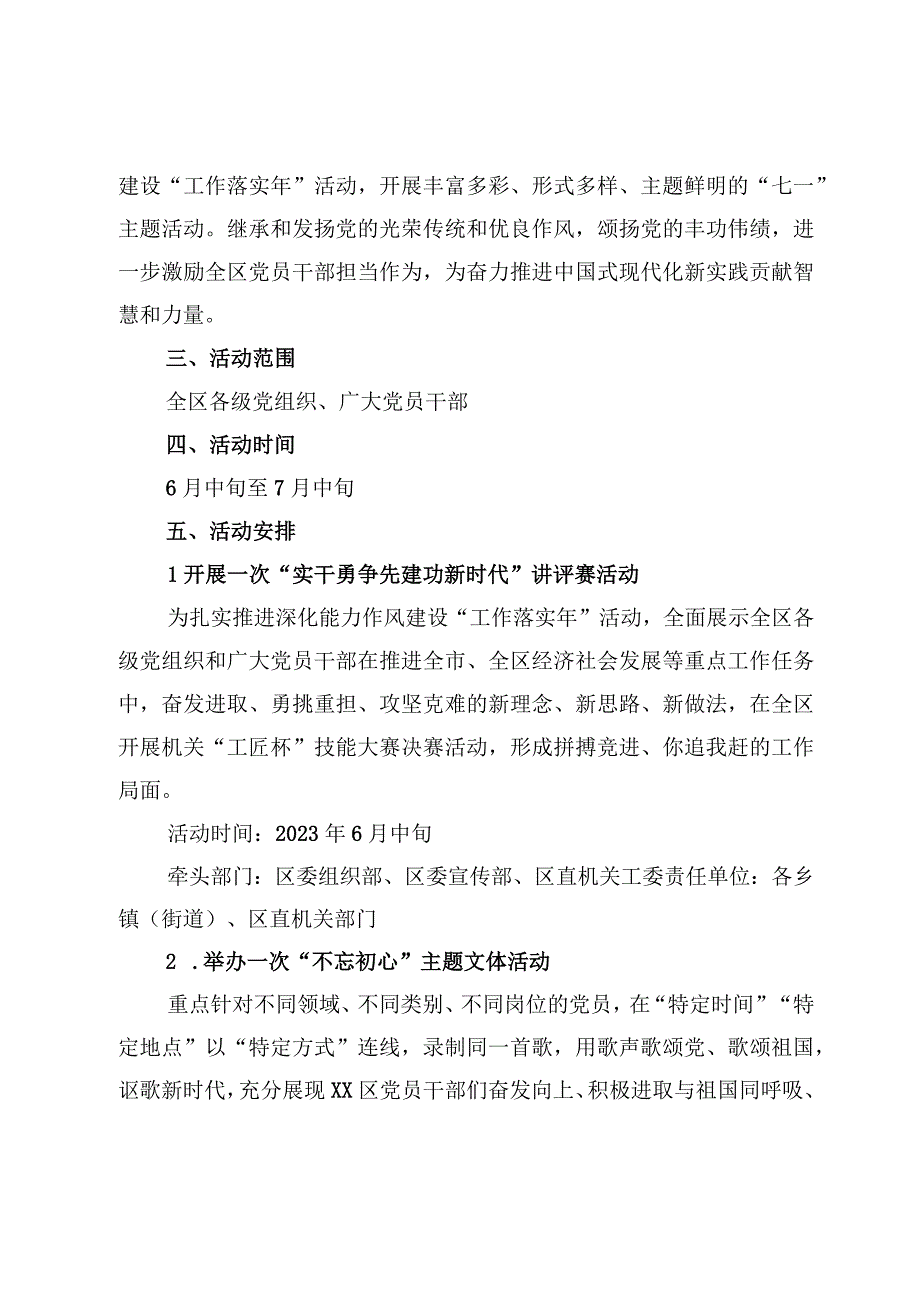 建设“工作落实年”活动，开展丰富多彩、形式多样、主题鲜明的“七一”主题活动。继承和发扬党的光荣传统和优良作风，颂扬党的丰功伟绩，进一步激励全区党员干部担当作为，为奋力推进中国式现代化新实践贡献智慧和力量。

三、活动范围

全区各级党组织、广大党员干部

四、活动时间

6月中旬至7月中旬

五、活动安排

1开展一次“实干勇争先建功新时代”讲评赛活动

为扎实推进深化能力作风建设“工作落实年”活动，全面展示全区各级党组织和广大党员干部在推进全市、全区经济社会发展等重点工作任务中，奋发进取、勇挑重担、攻坚克难的新理念、新思路、新做法，在全区开展机关“工匠杯”技能大赛决赛活动，形成拼搏竞进、你追我赶的工作局面。

活动时间：2023年6月中旬

牵头部门：区委组织部、区委宣传部、区直机关工委责任单位：各乡镇（街道）、区直机关部门

2 .举办一次“不忘初心”主题文体活动

重点针对不同领域、不同类别、不同岗位的党员，在“特定时间”“特定地点”以“特定方式”连线，录制同一首歌，用歌声歌颂党、歌颂祖国，讴歌新时代，充分展现XX区党员干部们奋发向上、积极进取与祖国同呼吸、